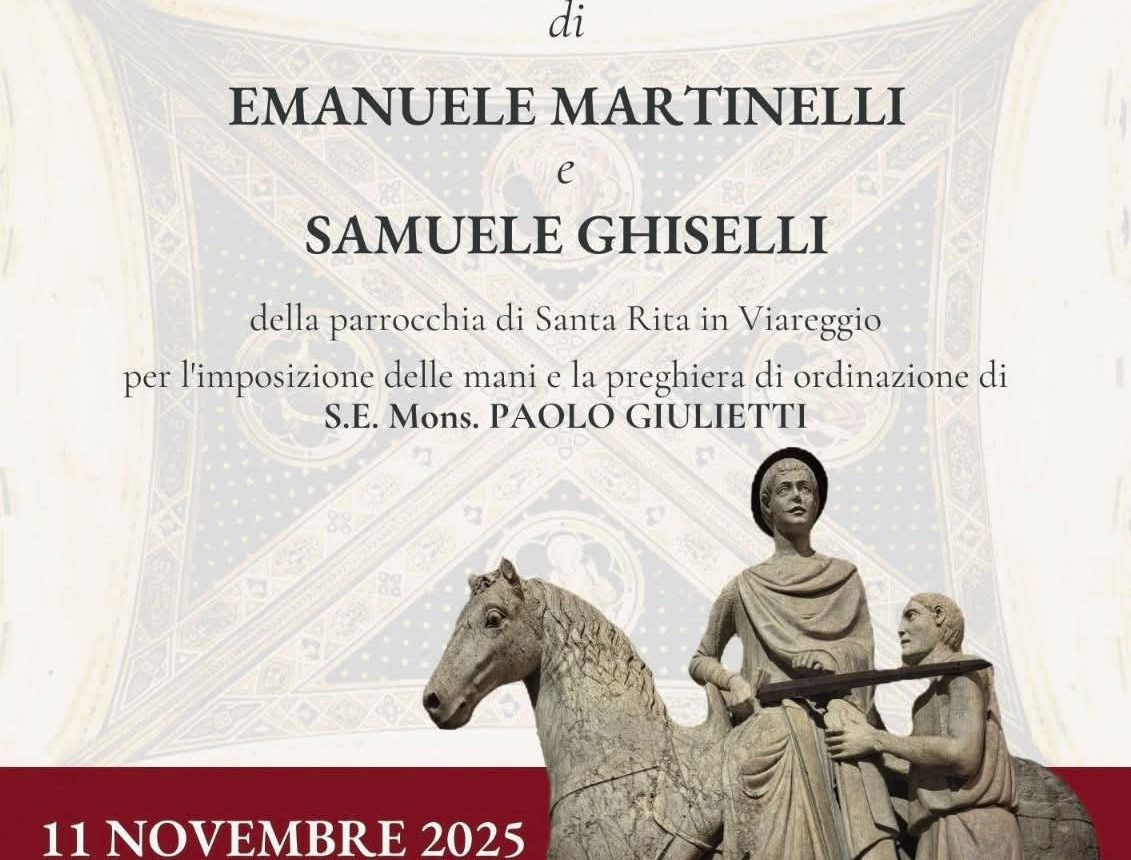 di

EMANUELE MARTINELLI

e

SAMUELE GHISELLI

della parrocchia di Santa Rita in Viareggio

per l'imposizione delle mani e la preghiera di ordinazione di

S.E. Mons. PAOLO GIULIETTI

11 NOVEMBRE 2025